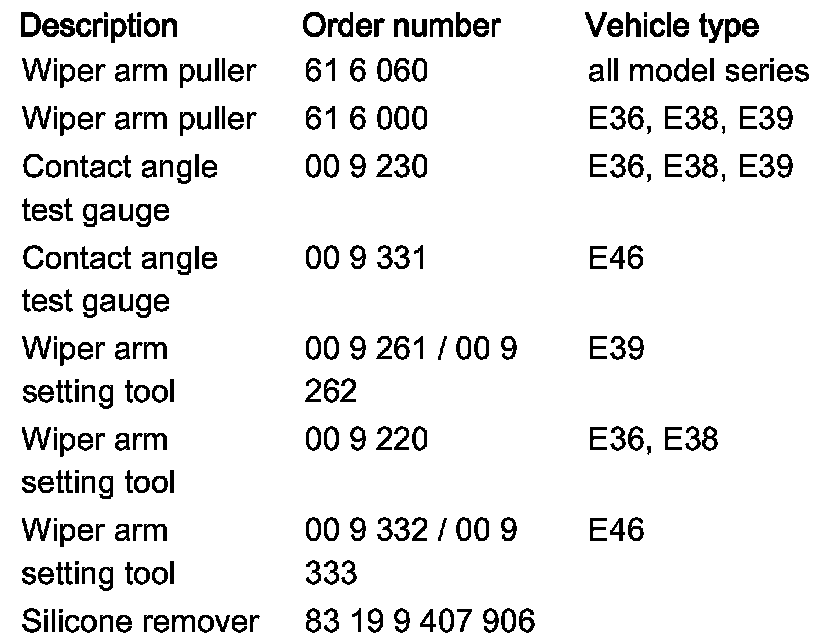 | Description | Order number | Vehicle type |
|---|---|---|
| Wiper arm puller | 61 6 060 | all model series |
| Wiper arm puller | 61 6 000 | E36, E38, E39 |
| Contact angle test gauge | 00 9 230 | E36, E38, E39 |
| Contact angle test gauge | 00 9 331 | E46 |
| Wiper arm setting tool | 00 9 261 / 00 9 262 | E39 |
| Wiper arm setting tool | 00 9 220 | E36, E38 |
| Wiper arm setting tool | 00 9 332 / 00 9 333 | E46 |
| Silicone remover | 83 19 9 407 906 | |